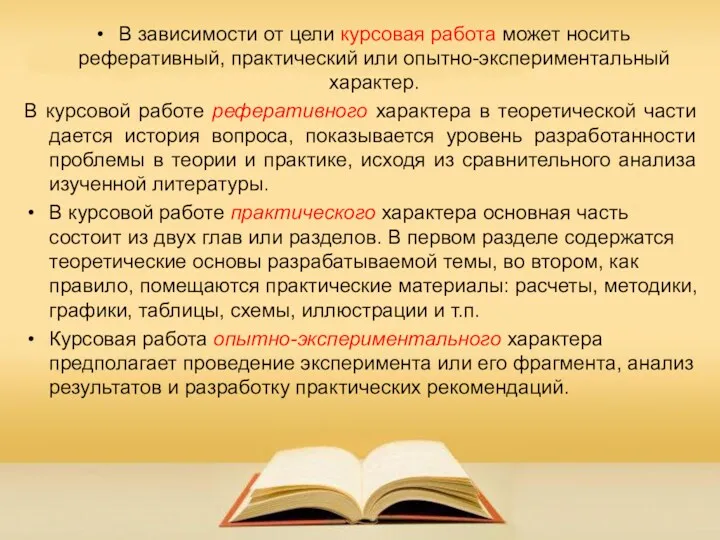 • В зависимости от цели курсовая работа может носить реферативный, практический или опытно-экспериментальный характер.

В курсовой работе реферативного характера в теоретической части дается история вопроса, показывается уровень разработанности проблемы в теории и практике, исходя из сравнительного анализа изученной литературы.

• В курсовой работе практического характера основная часть состоит из двух глав или разделов. В первом разделе содержатся теоретические основы разрабатываемой темы, во втором, как правило, помещаются практические материалы: расчеты, методики, графики, таблицы, схемы, иллюстрации и т.п.

• Курсовая работа опытно-экспериментального характера предполагает проведение эксперимента или его фрагмента, анализ результатов и разработку практических рекомендаций.